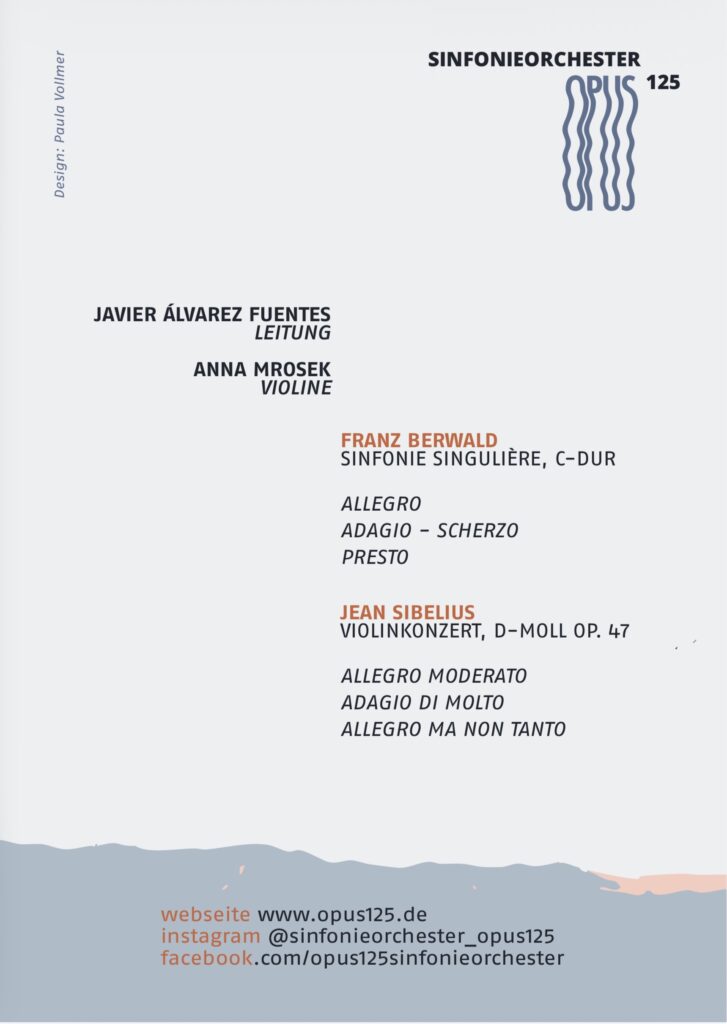 Design: Paula Vollmer

SINFONIEORCHESTER
OPUS 125

JAVIER ÁLVAREZ FUENTES
LEITUNG

ANNA MROSEK
VIOLINE

FRANZ BERWALD
SINFONIE SINGULIÈRE, C-DUR

ALLEGRO
ADAGIO - SCHERZO
PRESTO

JEAN SIBELIUS
VIOLINKONZERT, D-MOLL OP. 47

ALLEGRO MODERATO
ADAGIO DI MOLTO
ALLEGRO MA NON TANTO

webseite www.opus125.de
instagram @sinfonieorchester_opus125
facebook.com/opus125sinfonieorchester